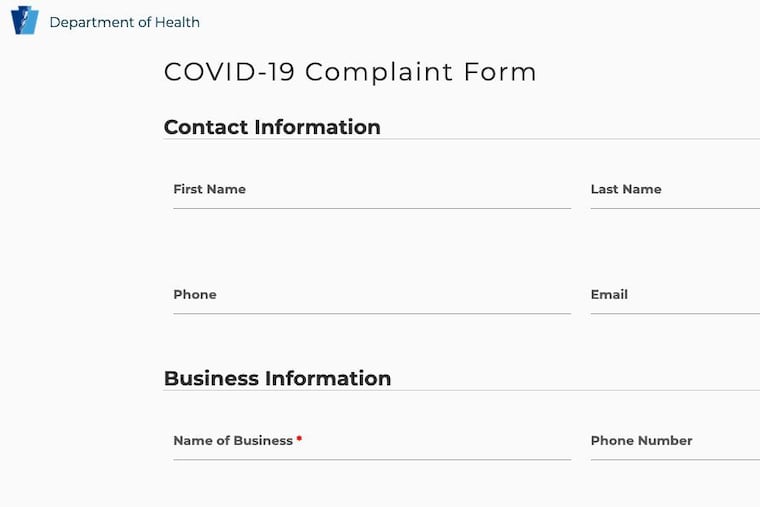 Department of Health

COVID-19 Complaint Form

Contact Information

First Name

Last Name

Phone

Email

Business Information

Name of Business *

Phone Number